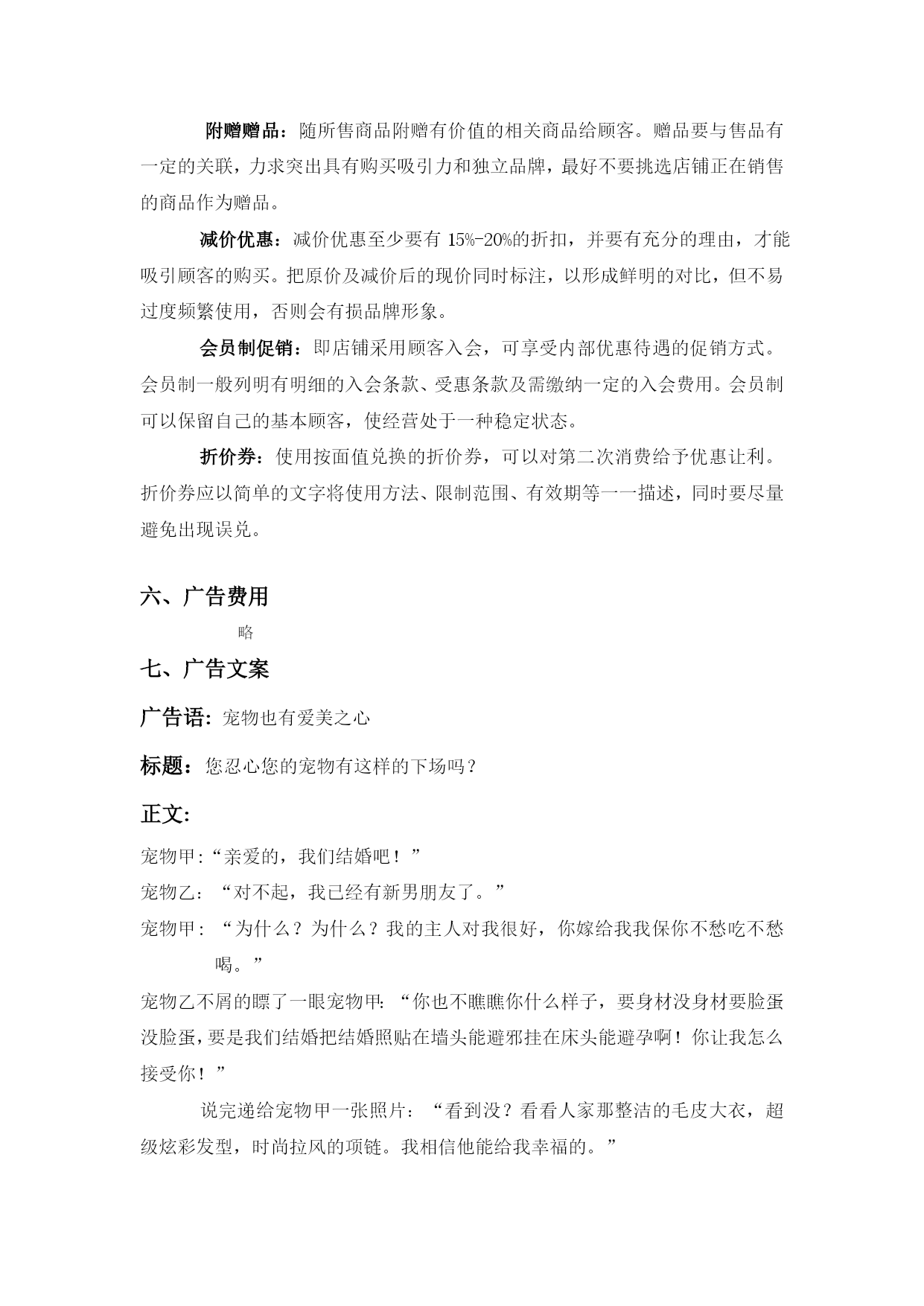 附赠赠品：随所售商品附赠有价值的相关商品给顾客。赠品要与售品有一定的关联，力求突出具有购买吸引力和独立品牌，最好不要挑选店铺正在销售的商品作为赠品。

减价优惠：减价优惠至少要有 15%-20%的折扣，并要有充分的理由，才能吸引顾客的购买。把原价及减价后的现价同时标注，以形成鲜明的对比，但不易过度频繁使用，否则会有损品牌形象。

会员制促销：即店铺采用顾客入会，可享受内部优惠待遇的促销方式。会员制一般列明有明细的入会条款、受惠条款及需缴纳一定的入会费用。会员制可以保留自己的基本顾客，使经营处于一种稳定状态。

折价券：使用按面值兑换的折价券，可以对第二次消费给予优惠让利。折价券应以简单的文字将使用方法、限制范围、有效期等一一描述，同时要尽量避免出现误兑。

六、广告费用

略

七、广告文案

广告语：宠物也有爱美之心

标题：您忍心您的宠物有这样的下场吗？

正文：

宠物甲:“亲爱的，我们结婚吧！”

宠物乙：“对不起，我已经有新男朋友了。”

宠物甲：“为什么？为什么？我的主人对我很好，你嫁给我我保你不愁吃不愁喝。”

宠物乙不屑的瞟了一眼宠物甲:“你也不瞧瞧你什么样子，要身材没身材要脸蛋没脸蛋，要是我们结婚把结婚照贴在墙头能避邪挂在床头能避孕啊！你让我怎么接受你！”

说完递给宠物甲一张照片：“看到没？看看人家那整洁的毛皮大衣，超级炫彩发型，时尚拉风的项链。我相信他能给我幸福的。”